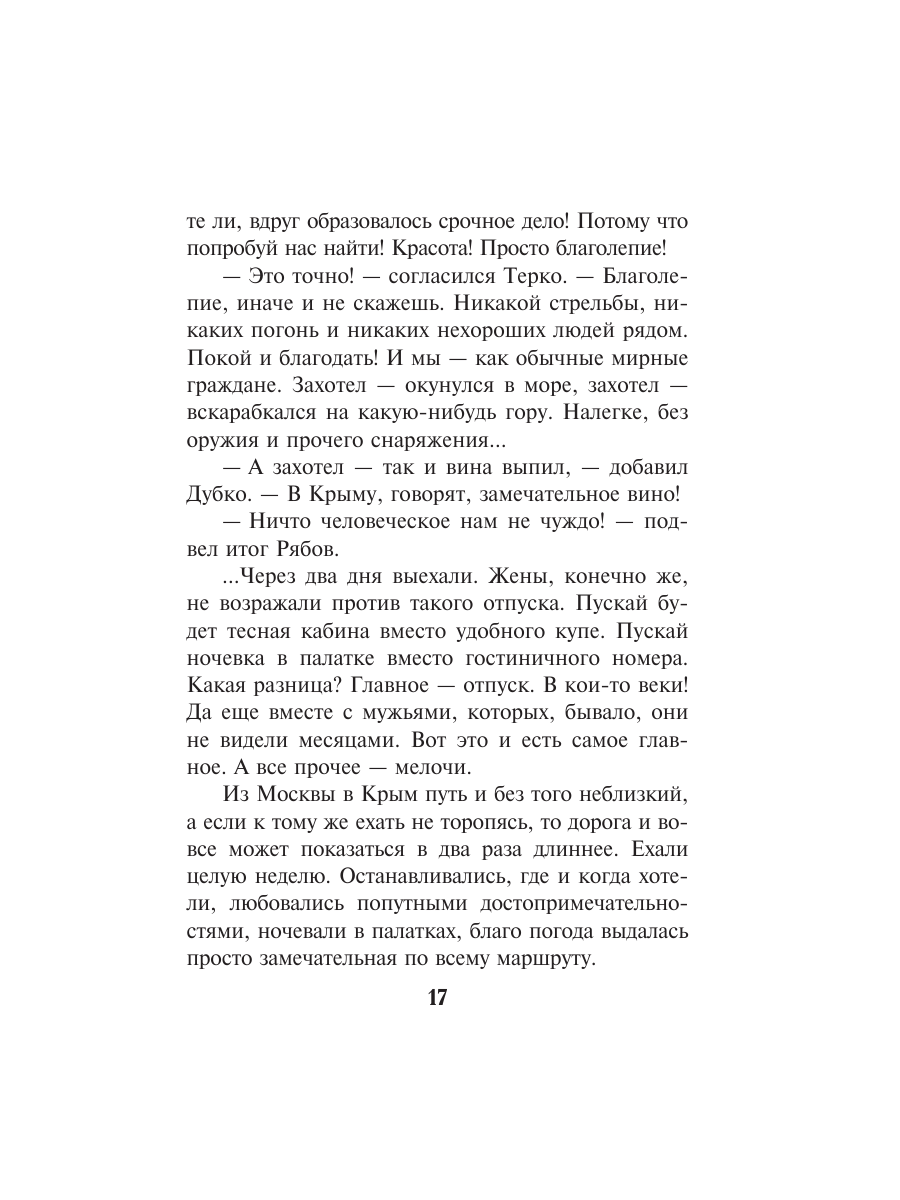 те ли, вдруг образовалось срочное дело! Потому что попробуй нас найти! Красота! Просто благолепие!

— Это точно! — согласился Терко. — Благолепие, иначе и не скажешь. Никакой стрельбы, никаких погонь и никаких нехороших людей рядом. Покой и благодать! И мы — как обычные мирные граждане. Захотел — окунулся в море, захотел — вскарабкался на какую-нибудь гору. Налегке, без оружия и прочего снаряжения...

— А захотел — так и вина выпил, — добавил Дубко. — В Крыму, говорят, замечательное вино!

— Ничто человеческое нам не чуждо! — подвел итог Рябов.

...Через два дня выехали. Жены, конечно же, не возражали против такого отпуска. Пускай будет тесная кабина вместо удобного купе. Пускай ночевка в палатке вместо гостиничного номера. Какая разница? Главное — отпуск. В кои-то веки! Да еще вместе с мужьями, которых, бывало, они не видели месяцами. Вот это и есть самое главное. А все прочее — мелочи.

Из Москвы в Крым путь и без того неблизкий, а если к тому же ехать не торопясь, то дорога и вовсе может показаться в два раза длиннее. Ехали целую неделю. Останавливались, где и когда хотели, любовались попутными достопримечательностями, ночевали в палатках, благо погода выдалась просто замечательная по всему маршруту.

17